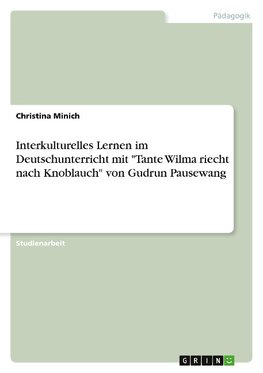 Pädagogik

Christina Minich

Interkulturelles Lernen im Deutschunterricht mit "Tante Wilma riecht nach Knoblauch" von Gudrun Pausewang

Studienarbeit

GRIN